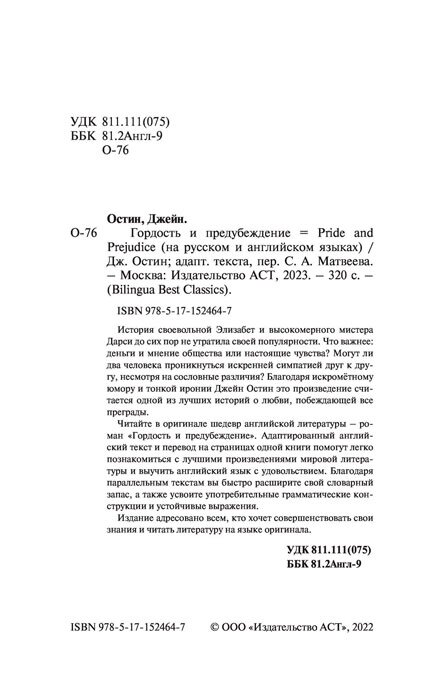 УДК 811.111(075)
ББК 81.2Англ-9
О-76

Остин, Джейн.

О-76 Гордость и предубеждение = Pride and Prejudice (на русском и английском языках) / Дж. Остин; адапт. текста, пер. С. А. Матвеева. – Москва: Издательство АСТ, 2023. – 320 с. – (Bilingua Best Classics).

ISBN 978-5-17-152464-7

История своевольной Элизабет и высокомерного мистера Дарси до сих пор не утратила своей популярности. Что важнее: деньги и мнение общества или настоящие чувства? Могут ли два человека проникнуться искренней симпатией друг к другу, несмотря на сословные различия? Благодаря искромётному юмору и тонкой иронии Джейн Остин это произведение считается одной из лучших историй о любви, побеждающей все преграды.

Читайте в оригинале шедевр английской литературы – роман «Гордость и предубеждение». Адаптированный английский текст и перевод на страницах одной книги помогут легко познакомиться с лучшими произведениями мировой литературы и выучить английский язык с удовольствием. Благодаря параллельным текстам вы быстро расширите свой словарный запас, а также усвоите употребительные грамматические конструкции и устойчивые выражения.

Издание адресовано всем, кто хочет совершенствовать свои знания и читать литературу на языке оригинала.

УДК 811.111(075)
ББК 81.2Англ-9

ISBN 978-5-17-152464-7 © ООО «Издательство АСТ», 2022